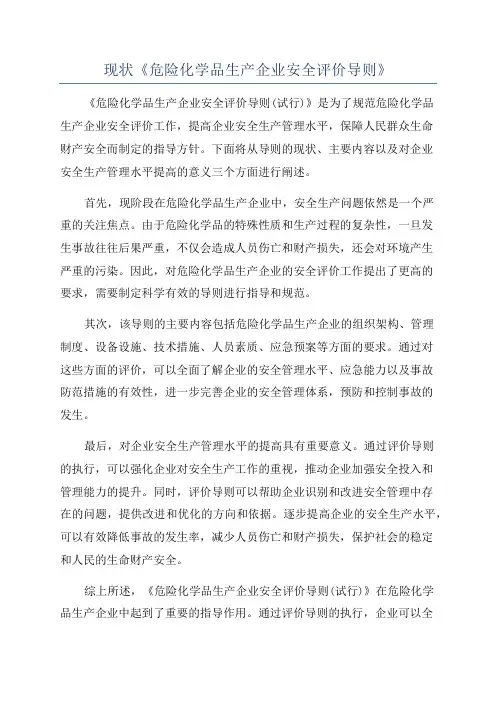 现状《危险化学品生产企业安全评价导则》

《危险化学品生产企业安全评价导则(试行)》是为了规范危险化学品生产企业安全评价工作，提高企业安全生产管理水平，保障人民群众生命财产安全而制定的指导方针。下面将从导则的现状、主要内容以及对企业安全生产管理水平提高的意义三个方面进行阐述。

首先，现阶段在危险化学品生产企业中，安全生产问题依然是一个严重的关注焦点。由于危险化学品的特殊性质和生产过程的复杂性，一旦发生事故往往后果严重，不仅会造成人员伤亡和财产损失，还会对环境产生严重的污染。因此，对危险化学品生产企业的安全评价工作提出了更高的要求，需要制定科学有效的导则进行指导和规范。

其次，该导则的主要内容包括危险化学品生产企业的组织架构、管理制度、设备设施、技术措施、人员素质、应急预案等方面的要求。通过对这些方面的评价，可以全面了解企业的安全管理水平、应急能力以及事故防范措施的有效性，进一步完善企业的安全管理体系，预防和控制事故的发生。

最后，对企业安全生产管理水平的提高具有重要意义。通过评价导则的执行，可以强化企业对安全生产工作的重视，推动企业加强安全投入和管理能力的提升。同时，评价导则可以帮助企业识别和改进安全管理中存在的问题，提供改进和优化的方向和依据。逐步提高企业的安全生产水平，可以有效降低事故的发生率，减少人员伤亡和财产损失，保护社会的稳定和人民的生命财产安全。

综上所述，《危险化学品生产企业安全评价导则(试行)》在危险化学品生产企业中起到了重要的指导作用。通过评价导则的执行，企业可以全